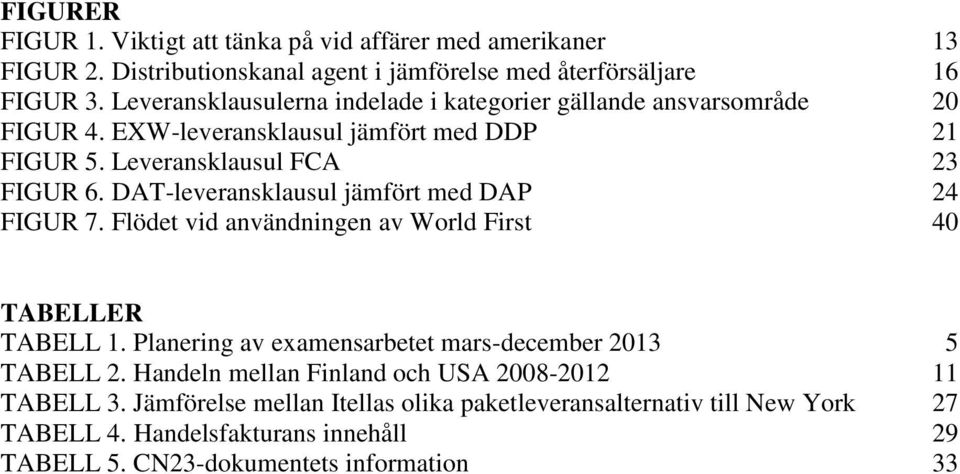 FIGURER
FIGUR 1. Viktigt att tänka på vid affärer med amerikaner 13
FIGUR 2. Distributionskanal agent i jämförelse med återförsäljare 16
FIGUR 3. Leveransklausulerna indelade i kategorier gällande ansvarsområde 20
FIGUR 4. EXW-leveransklausul jämfört med DDP 21
FIGUR 5. Leveransklausul FCA 23
FIGUR 6. DAT-leveransklausul jämfört med DAP 24
FIGUR 7. Flödet vid användningen av World First 40

TABELLER
TABELL 1. Planering av examensarbetet mars-december 2013 5
TABELL 2. Handeln mellan Finland och USA 2008-2012 11
TABELL 3. Jämförelse mellan Itellas olika paketleveransalternativ till New York 27
TABELL 4. Handelsfakturans innehåll 29
TABELL 5. CN23-dokumentets information 33